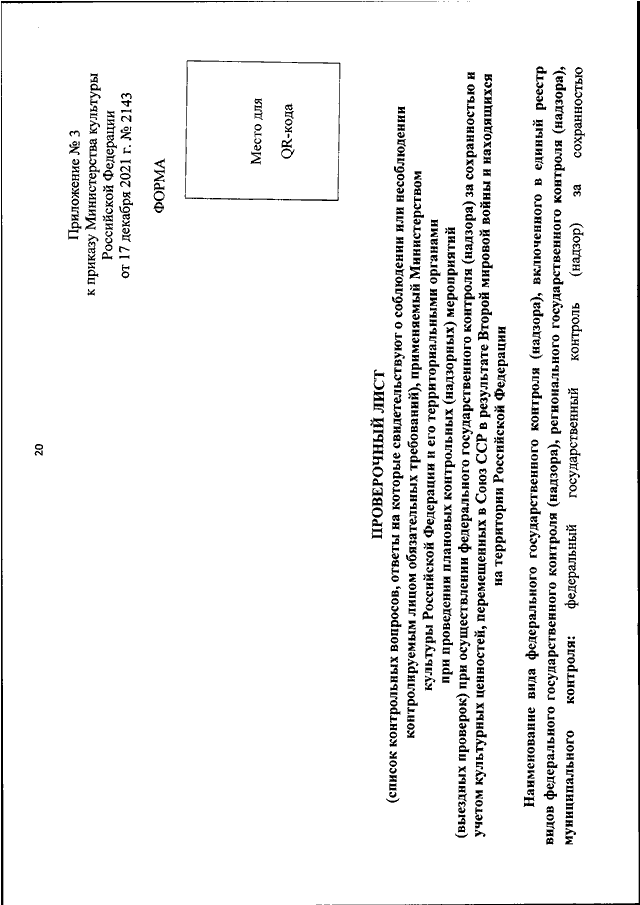 20

Приложение № 3
к приказу Министерства культуры
Российской Федерации
от 17 декабря 2021 г. № 2143

ФОРМА

Место для
QR-кода

ПРОВЕРОЧНЫЙ ЛИСТ
(список контрольных вопросов, ответы на которые свидетельствуют о соблюдении или несоблюдении контролируемым лицом обязательных требований), применяемый Министерством культуры Российской Федерации и его территориальными органами при проведении плановых контрольных (надзорных) мероприятий (выездных проверок) при осуществлении федерального государственного контроля (надзора) за сохранностью и учетом культурных ценностей, перемещенных в Союз ССР в результате Второй мировой войны и находящихся на территории Российской Федерации

Наименование вида федерального государственного контроля (надзора), включенного в единый реестр видов федерального государственного контроля (надзора), регионального государственного контроля (надзора), муниципального контроля: федеральный государственный контроль (надзор) за сохранностью